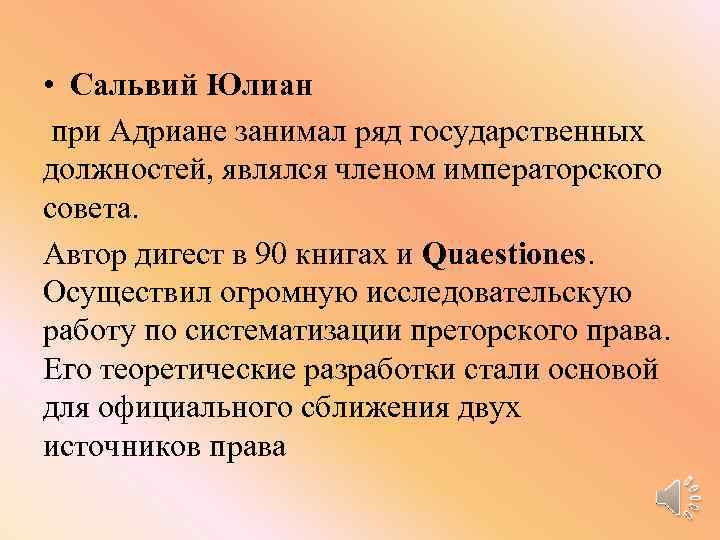 • Сальвий Юлиан

при Адриане занимал ряд государственных должностей, являлся членом императорского совета.

Автор дигест в 90 книгах и Quaestiones. Осуществил огромную исследовательскую работу по систематизации преторского права. Его теоретические разработки стали основой для официального сближения двух источников права